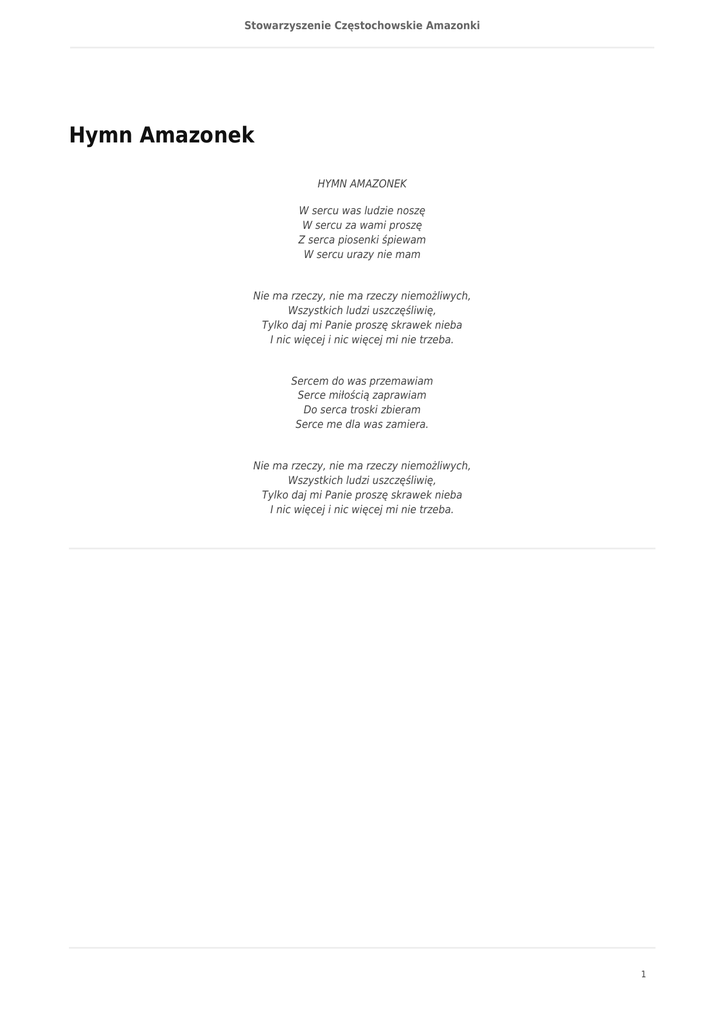 Stowarzyszenie Częstochowskie Amazonki

Hymn Amazonek

HYMN AMAZONEK

W sercu was ludzie noszę
W sercu za wami proszę
Z serca piosenki śpiewam
W sercu urazy nie mam

Nie ma rzeczy, nie ma rzeczy niemożliwych,
Wszystkich ludzi uszczęśliwię,
Tylko daj mi Panie proszę skrawek nieba
I nic więcej i nic więcej mi nie trzeba.

Sercem do was przemawiam
Serce miłością zaprawiam
Do serca troski zbieram
Serce me dla was zamiera.

Nie ma rzeczy, nie ma rzeczy niemożliwych,
Wszystkich ludzi uszczęśliwię,
Tylko daj mi Panie proszę skrawek nieba
I nic więcej i nic więcej mi nie trzeba.

1